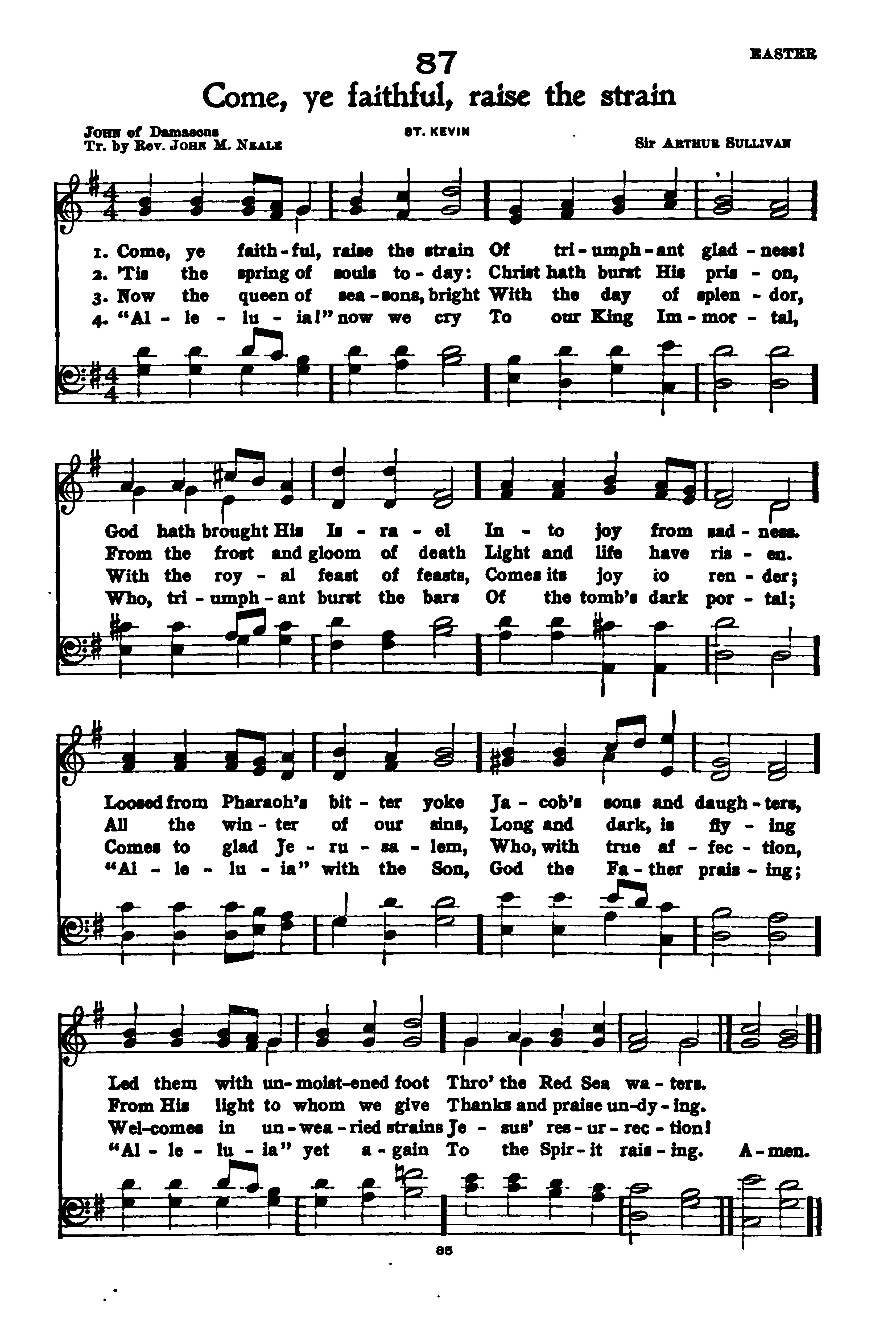 87

EASTER

Come, ye faithful, raise the strain

JOHN of Damascus
Tr. by Rev. JOHN M. NEALE

ST. KEVIN

Sir ARTHUR SULLIVAN

1. Come, ye faith-ful, raise the strain Of tri-umph-ant glad-ness!
2. 'Tis the spring of souls to-day: Christ hath burst His pris-on,
3. Now the queen of sea-sons, bright With the day of splen-dor,
4. "Al-le-lu-ia!" now we cry To our King Im-mor-tal,

God hath brought His Is-ra-el In-to joy from sad-ness.
From the frost and gloom of death Light and life have ris-en.
With the roy-al feast of feasts, Comes its joy to ren-der;
Who, tri-umph-ant burst the bars Of the tomb's dark por-tal;

Loosed from Pharaoh's bit-ter yoke Ja-cob's sons and daugh-ters,
All the win-ter of our sins, Long and dark, is fly-ing
Comes to glad Je-ru-sa-lem, Who, with true af-fec-tion,
"Al-le-lu-ia" with the Son, God the Fa-ther prais-ing;

Led them with un-moist-ened foot Thro' the Red Sea wa-ters.
From His light to whom we give Thanks and praise un-dy-ing.
Wel-comes in un-wea-ried strains Je-sus' res-ur-rec-tion!
"Al-le-lu-ia" yet a-gain To the Spir-it rais-ing. A-men.

85